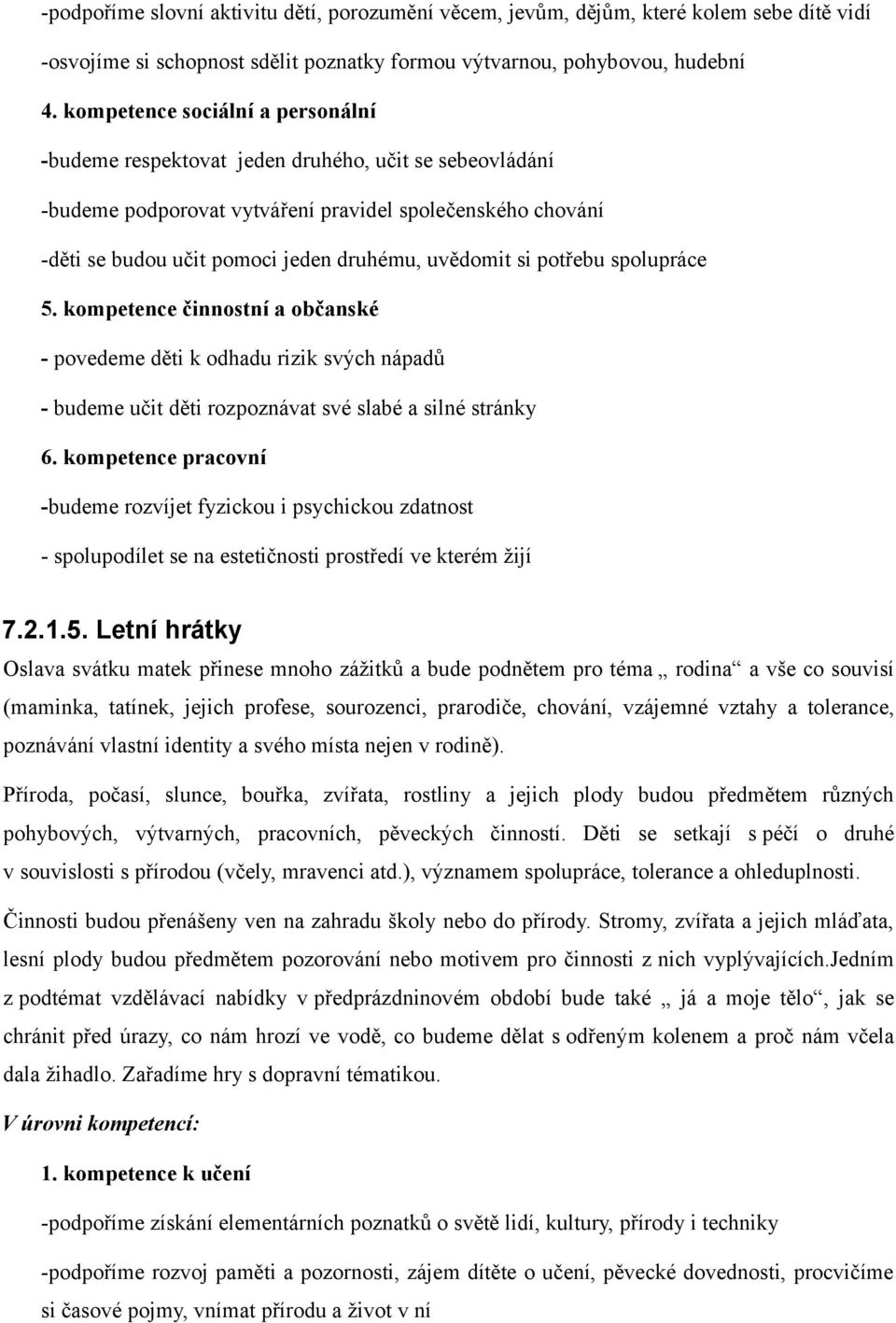 -podpoříme slovní aktivitu dětí, porozumění věcem, jevům, dějům, které kolem sebe dítě vidí

-osvojíme si schopnost sdělit poznatky formou výtvarnou, pohybovou, hudební

4. kompetence sociální a personální

-budeme respektovat jeden druhého, učit se sebeovládání

-budeme podporovat vytváření pravidel společenského chování

-děti se budou učit pomoci jeden druhému, uvědomit si potřebu spolupráce

5. kompetence činnostní a občanské

- povedeme děti k odhadu rizik svých nápadů

- budeme učit děti rozpoznávat své slabé a silné stránky

6. kompetence pracovní

-budeme rozvíjet fyzickou i psychickou zdatnost

- spolupodílet se na estetičnosti prostředí ve kterém žijí

7.2.1.5. Letní hrátky

Oslava svátku matek přinese mnoho zážitků a bude podnětem pro téma „ rodina“ a vše co souvisí (maminka, tatínek, jejich profese, sourozenci, prarodiče, chování, vzájemné vztahy a tolerance, poznávání vlastní identity a svého místa nejen v rodině).

Příroda, počasí, slunce, bouřka, zvířata, rostliny a jejich plody budou předmětem různých pohybových, výtvarných, pracovních, pěveckých činností. Děti se setkají s péčí o druhé v souvislosti s přírodou (včely, mravenci atd.), významem spolupráce, tolerance a ohleduplnosti.

Činnosti budou přenášeny ven na zahradu školy nebo do přírody. Stromy, zvířata a jejich mláďata, lesní plody budou předmětem pozorování nebo motivem pro činnosti z nich vyplývajících.Jedním z podtémat vzdělávací nabídky v předprázdninovém období bude také „ já a moje tělo“, jak se chránit před úrazy, co nám hrozí ve vodě, co budeme dělat s odřeným kolenem a proč nám včela dala žihadlo. Zařadíme hry s dopravní tématikou.

V úrovni kompetencí:

1. kompetence k učení

-podpoříme získání elementárních poznatků o světě lidí, kultury, přírody i techniky

-podpoříme rozvoj paměti a pozornosti, zájem dítěte o učení, pěvecké dovednosti, procvičíme si časové pojmy, vnímat přírodu a život v ní